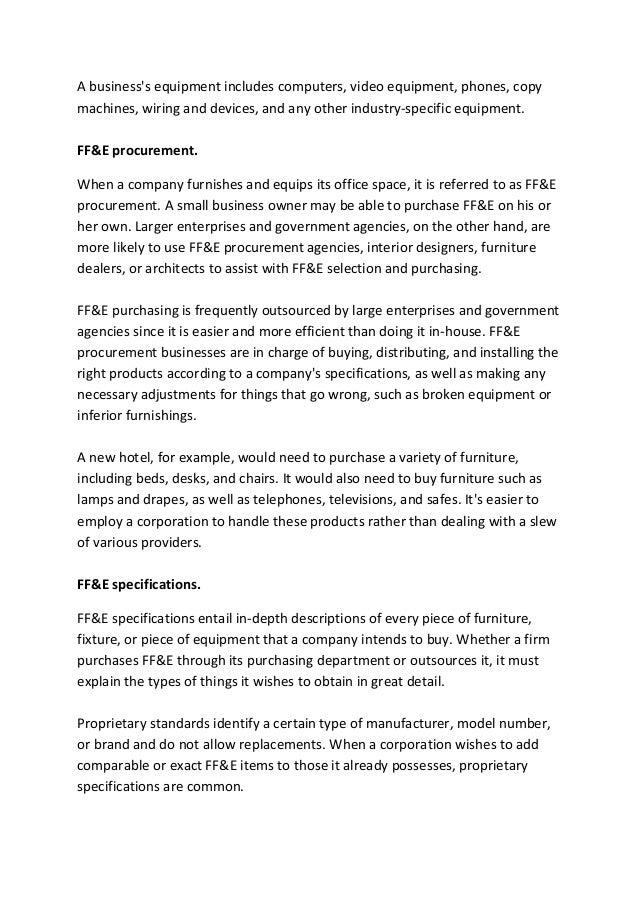 A business's equipment includes computers, video equipment, phones, copy machines, wiring and devices, and any other industry-specific equipment.

FF&E procurement.

When a company furnishes and equips its office space, it is referred to as FF&E procurement. A small business owner may be able to purchase FF&E on his or her own. Larger enterprises and government agencies, on the other hand, are more likely to use FF&E procurement agencies, interior designers, furniture dealers, or architects to assist with FF&E selection and purchasing.

FF&E purchasing is frequently outsourced by large enterprises and government agencies since it is easier and more efficient than doing it in-house. FF&E procurement businesses are in charge of buying, distributing, and installing the right products according to a company's specifications, as well as making any necessary adjustments for things that go wrong, such as broken equipment or inferior furnishings.

A new hotel, for example, would need to purchase a variety of furniture, including beds, desks, and chairs. It would also need to buy furniture such as lamps and drapes, as well as telephones, televisions, and safes. It's easier to employ a corporation to handle these products rather than dealing with a slew of various providers.

FF&E specifications.

FF&E specifications entail in-depth descriptions of every piece of furniture, fixture, or piece of equipment that a company intends to buy. Whether a firm purchases FF&E through its purchasing department or outsources it, it must explain the types of things it wishes to obtain in great detail.

Proprietary standards identify a certain type of manufacturer, model number, or brand and do not allow replacements. When a corporation wishes to add comparable or exact FF&E items to those it already possesses, proprietary specifications are common.